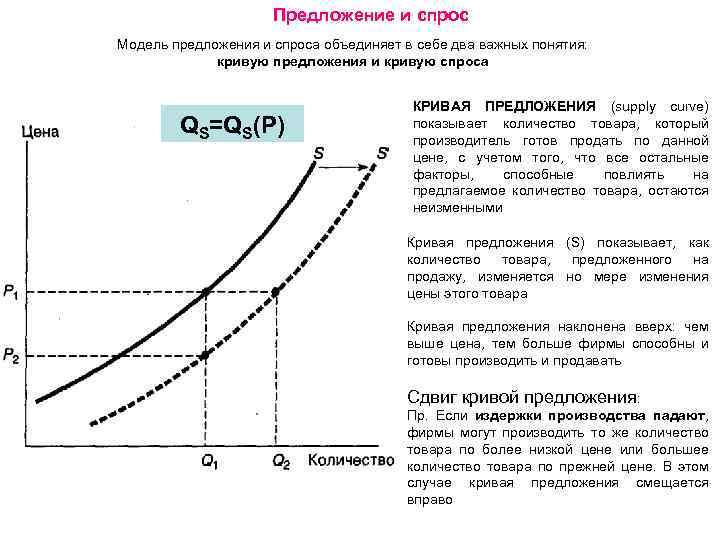 Предложение и спрос

Модель предложения и спроса объединяет в себе два важных понятия: кривую предложения и кривую спроса

$Q_S=Q_S(P)$

Цена

S

S'

$P_1$

$P_2$

$Q_1$

$Q_2$

Количество

КРИВАЯ ПРЕДЛОЖЕНИЯ (supply curve) показывает количество товара, который производитель готов продать по данной цене, с учетом того, что все остальные факторы, способные повлиять на предлагаемое количество товара, остаются неизменными

Кривая предложения (S) показывает, как количество товара, предложенного на продажу, изменяется но мере изменения цены этого товара

Кривая предложения наклонена вверх: чем выше цена, тем больше фирмы способны и готовы производить и продавать

Сдвиг кривой предложения:

Пр. Если издержки производства падают, фирмы могут производить то же количество товара по более низкой цене или большее количество товара по прежней цене. В этом случае кривая предложения смещается вправо